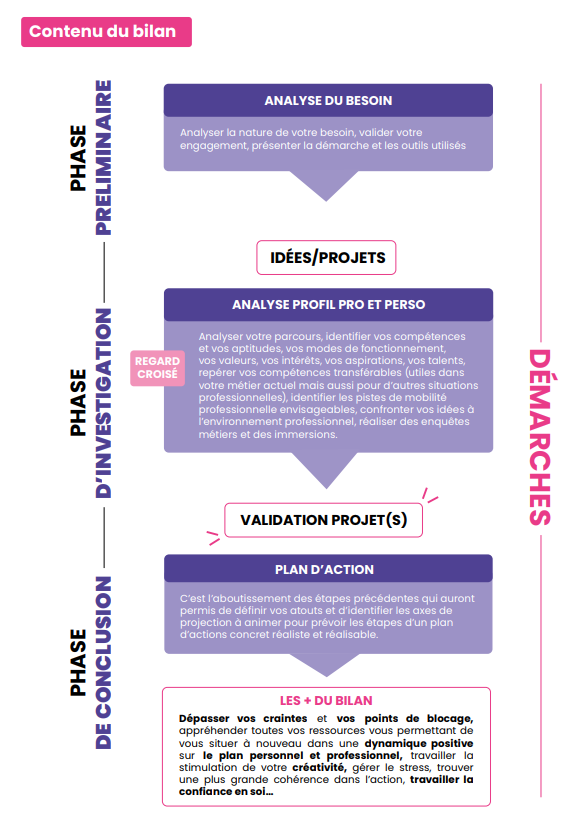 Contenu du bilan

PHASE PRELIMINAIRE

ANALYSE DU BESOIN

Analyser la nature de votre besoin, valider votre engagement, présenter la démarche et les outils utilisés

IDÉES/PROJETS

PHASE D'INVESTIGATION

ANALYSE PROFIL PRO ET PERSO

REGARD CROISÉ

Analyser votre parcours, identifier vos compétences et vos aptitudes, vos modes de fonctionnement, vos valeurs, vos intérêts, vos aspirations, vos talents, repérer vos compétences transférables (utiles dans votre métier actuel mais aussi pour d'autres situations professionnelles), identifier les pistes de mobilité professionnelle envisageables, confronter vos idées à l'environnement professionnel, réaliser des enquêtes métiers et des immersions.

VALIDATION PROJET(S)

PHASE DE CONCLUSION

PLAN D'ACTION

C'est l'aboutissement des étapes précédentes qui auront permis de définir vos atouts et d'identifier les axes de projection à animer pour prévoir les étapes d'un plan d'actions concret réaliste et réalisable.

LES + DU BILAN

Dépasser vos craintes et vos points de blocage, appréhender toutes vos ressources vous permettant de vous situer à nouveau dans une dynamique positive sur le plan personnel et professionnel, travailler la stimulation de votre créativité, gérer le stress, trouver une plus grande cohérence dans l'action, travailler la confiance en soi...

DÉMARCHES